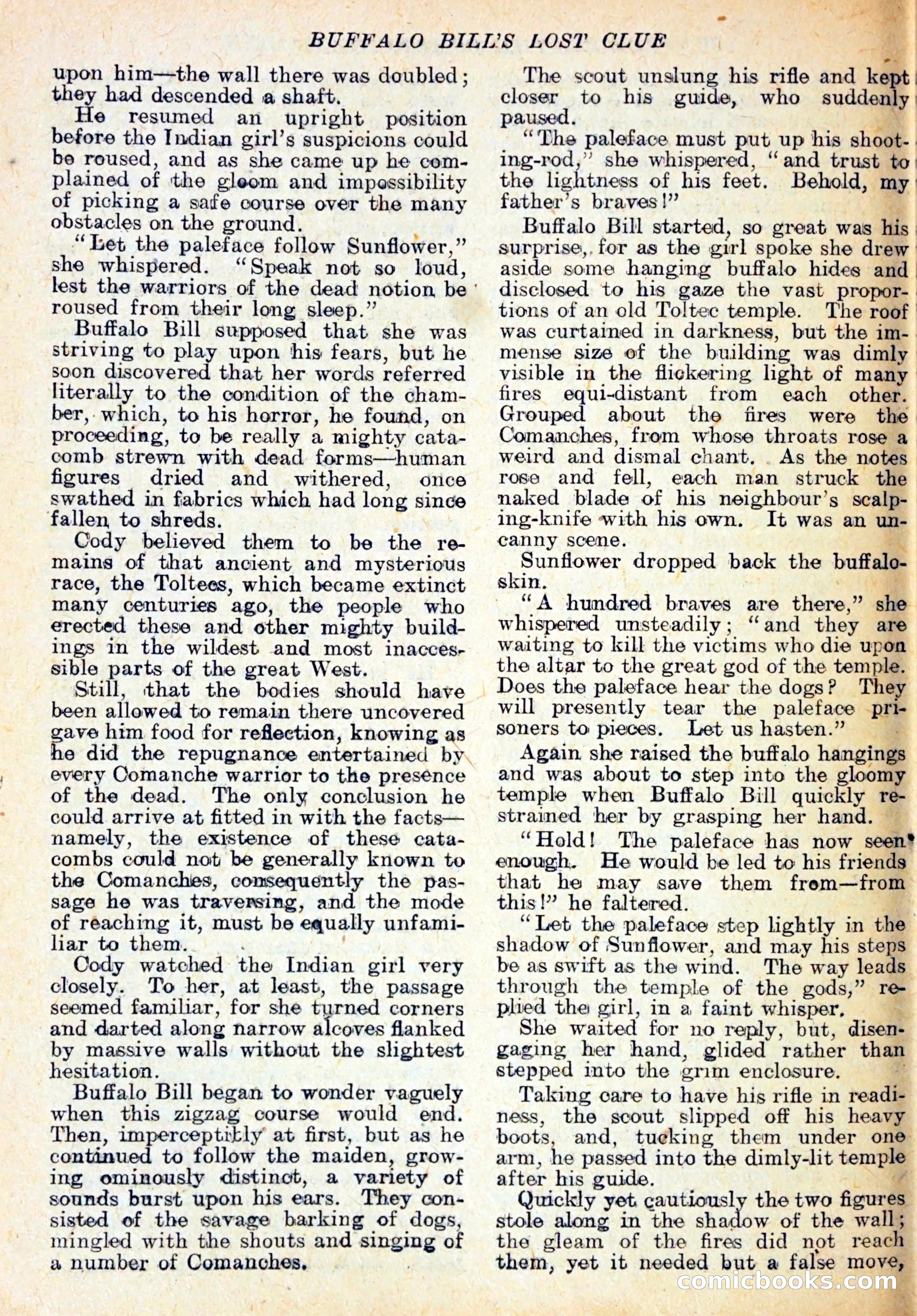 BUFFALO BILL'S LOST CLUE

upon him—the wall there was doubled; they had descended a shaft.

He resumed an upright position before the Indian girl's suspicions could be roused, and as she came up he complained of the gloom and impossibility of picking a safe course over the many obstacles on the ground.

"Let the paleface follow Sunflower," she whispered. "Speak not so loud, lest the warriors of the dead notion be roused from their long sleep."

Buffalo Bill supposed that she was striving to play upon his fears, but he soon discovered that her words referred literally to the condition of the chamber, which, to his horror, he found, on proceeding, to be really a mighty catacomb strewn with dead forms—human figures dried and withered, once swathed in fabrics which had long since fallen to shreds.

Cody believed them to be the remains of that ancient and mysterious race, the Toltecs, which became extinct many centuries ago, the people who erected these and other mighty buildings in the wildest and most inaccessible parts of the great West.

Still, that the bodies should have been allowed to remain there uncovered gave him food for reflection, knowing as he did the repugnance entertained by every Comanche warrior to the presence of the dead. The only conclusion he could arrive at fitted in with the facts—namely, the existence of these catacombs could not be generally known to the Comanches, consequently the passage he was traversing, and the mode of reaching it, must be equally unfamiliar to them.

Cody watched the Indian girl very closely. To her, at least, the passage seemed familiar, for she turned corners and darted along narrow alcoves flanked by massive walls without the slightest hesitation.

Buffalo Bill began to wonder vaguely when this zigzag course would end. Then, imperceptibly at first, but as he continued to follow the maiden, growing ominously distinct, a variety of sounds burst upon his ears. They consisted of the savage barking of dogs, mingled with the shouts and singing of a number of Comanches.

The scout unslung his rifle and kept closer to his guide, who suddenly paused.

"The paleface must put up his shooting-rod," she whispered, "and trust to the lightness of his feet. Behold, my father's braves!"

Buffalo Bill started, so great was his surprise, for as the girl spoke she drew aside some hanging buffalo hides and disclosed to his gaze the vast proportions of an old Toltec temple. The roof was curtained in darkness, but the immense size of the building was dimly visible in the flickering light of many fires equi-distant from each other. Grouped about the fires were the Comanches, from whose throats rose a weird and dismal chant. As the notes rose and fell, each man struck the naked blade of his neighbour's scalping-knife with his own. It was an uncanny scene.

Sunflower dropped back the buffalo-skin.

"A hundred braves are there," she whispered unsteadily; "and they are waiting to kill the victims who die upon the altar to the great god of the temple. Does the paleface hear the dogs? They will presently tear the paleface prisoners to pieces. Let us hasten."

Again she raised the buffalo hangings and was about to step into the gloomy temple when Buffalo Bill quickly restrained her by grasping her hand.

"Hold! The paleface has now seen enough. He would be led to his friends that he may save them from—from this!" he faltered.

"Let the paleface step lightly in the shadow of Sunflower, and may his steps be as swift as the wind. The way leads through the temple of the gods," replied the girl, in a faint whisper.

She waited for no reply, but, disengaging her hand, glided rather than stepped into the grim enclosure.

Taking care to have his rifle in readiness, the scout slipped off his heavy boots, and, tucking them under one arm, he passed into the dimly-lit temple after his guide.

Quickly yet cautiously the two figures stole along in the shadow of the wall; the gleam of the fires did not reach them, yet it needed but a false move,

comicbooks.com